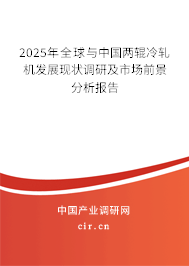 2025年全球与中国两辊冷轧机发展现状调研及市场前景分析报告

中国产业调研网

cir.cn